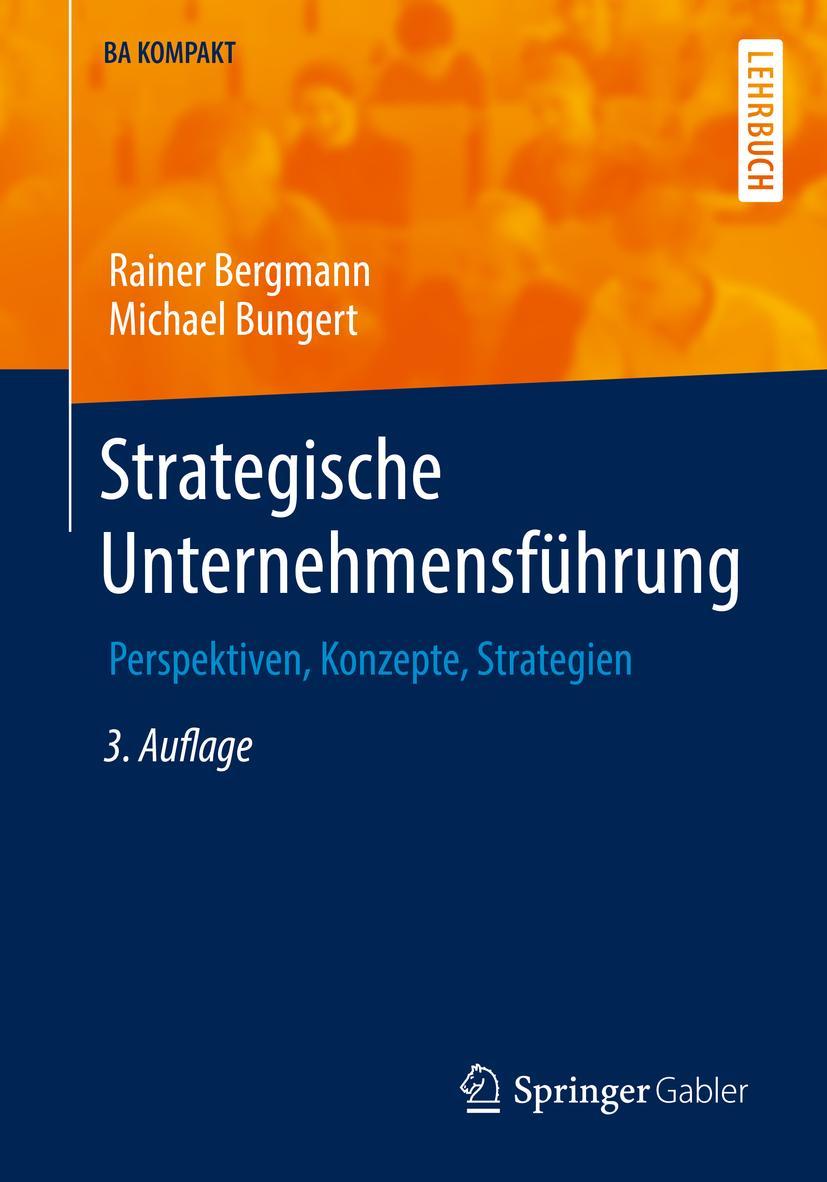 BA KOMPAKT

LEHRBUCH

Rainer Bergmann
Michael Bungert

Strategische Unternehmensführung

Perspektiven, Konzepte, Strategien

3. Auflage

Springer Gabler